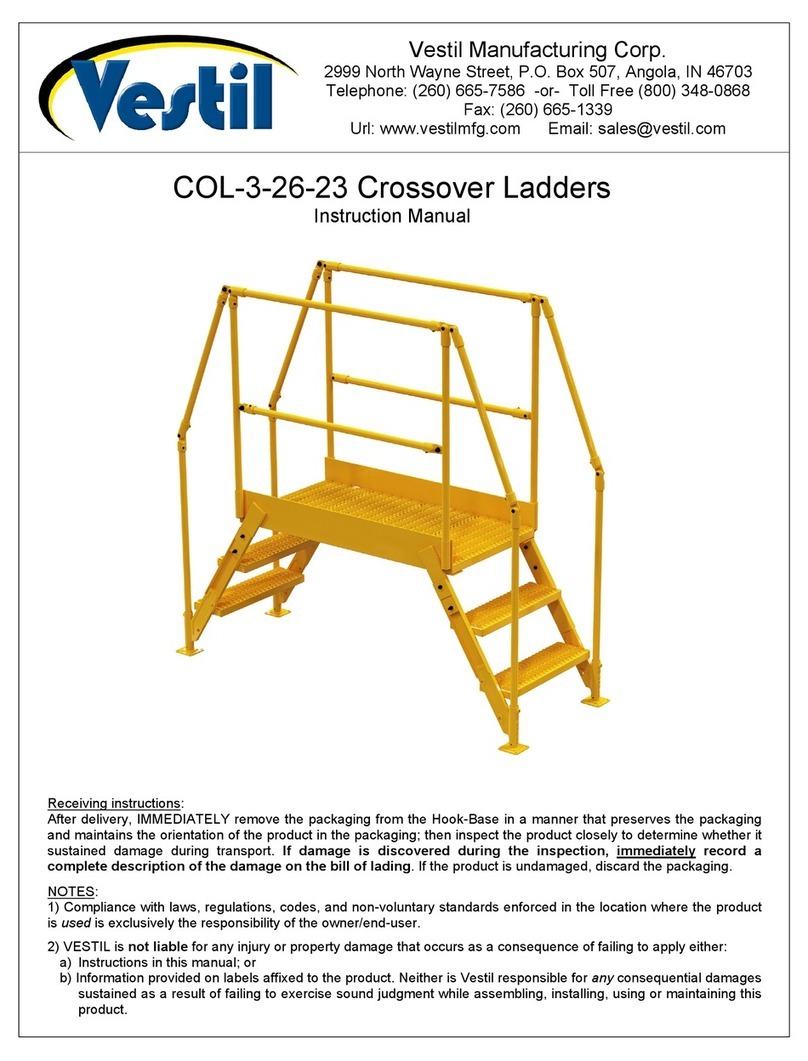 Vestil

Vestil Manufacturing Corp.
2999 North Wayne Street, P.O. Box 507, Angola, IN 46703
Telephone: (260) 665-7586 -or- Toll Free (800) 348-0868
Fax: (260) 665-1339
Url: www.vestilmfg.com Email: sales@vestil.com

COL-3-26-23 Crossover Ladders
Instruction Manual

Receiving instructions:
After delivery, IMMEDIATELY remove the packaging from the Hook-Base in a manner that preserves the packaging and maintains the orientation of the product in the packaging; then inspect the product closely to determine whether it sustained damage during transport. If damage is discovered during the inspection, immediately record a complete description of the damage on the bill of lading. If the product is undamaged, discard the packaging.

NOTES:
1) Compliance with laws, regulations, codes, and non-voluntary standards enforced in the location where the product is used is exclusively the responsibility of the owner/end-user.

2) VESTIL is not liable for any injury or property damage that occurs as a consequence of failing to apply either:
a) Instructions in this manual; or
b) Information provided on labels affixed to the product. Neither is Vestil responsible for any consequential damages sustained as a result of failing to exercise sound judgment while assembling, installing, using or maintaining this product.